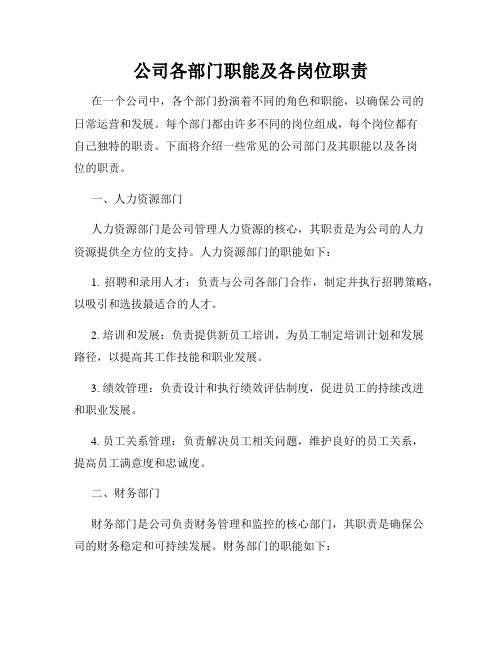 公司各部门职能及各岗位职责

在一个公司中，各个部门扮演着不同的角色和职能，以确保公司的日常运营和发展。每个部门都由许多不同的岗位组成，每个岗位都有自己独特的职责。下面将介绍一些常见的公司部门及其职能以及各岗位的职责。

一、人力资源部门

人力资源部门是公司管理人力资源的核心，其职责是为公司的人力资源提供全方位的支持。人力资源部门的职能如下：

1. 招聘和录用人才：负责与公司各部门合作，制定并执行招聘策略，以吸引和选拔最适合的人才。

2. 培训和发展：负责提供新员工培训，为员工制定培训计划和发展路径，以提高其工作技能和职业发展。

3. 绩效管理：负责设计和执行绩效评估制度，促进员工的持续改进和职业发展。

4. 员工关系管理：负责解决员工相关问题，维护良好的员工关系，提高员工满意度和忠诚度。

二、财务部门

财务部门是公司负责财务管理和监控的核心部门，其职责是确保公司的财务稳定和可持续发展。财务部门的职能如下：